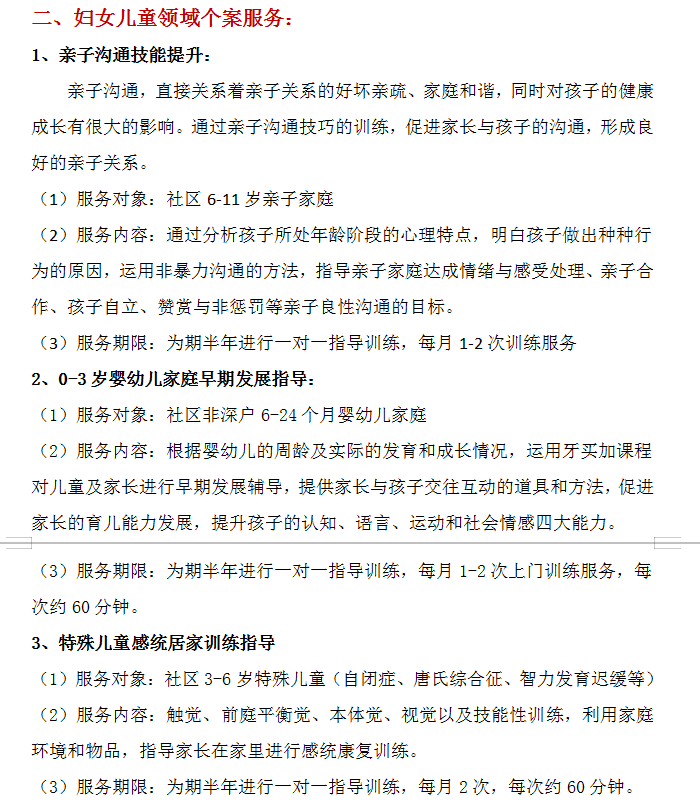 二、妇女儿童领域个案服务：

1、亲子沟通技能提升：

亲子沟通，直接关系着亲子关系的好坏亲疏、家庭和谐，同时对孩子的健康成长有很大的影响。通过亲子沟通技巧的训练，促进家长与孩子的沟通，形成良好的亲子关系。

（1）服务对象：社区 6-11 岁亲子家庭

（2）服务内容：通过分析孩子所处年龄阶段的心理特点，明白孩子做出种种行为的原因，运用非暴力沟通的方法，指导亲子家庭达成情绪与感受处理、亲子合作、孩子自立、赞赏与非惩罚等亲子良性沟通的目标。

（3）服务期限：为期半年进行一对一指导训练，每月 1-2 次训练服务

2、0-3 岁婴幼儿家庭早期发展指导：

（1）服务对象：社区非深户 6-24 个月婴幼儿家庭

（2）服务内容：根据婴幼儿的周龄及实际的发育和成长情况，运用牙买加课程对儿童及家长进行早期发展辅导，提供家长与孩子交往互动的道具和方法，促进家长的育儿能力发展，提升孩子的认知、语言、运动和社会情感四大能力。

（3）服务期限：为期半年进行一对一指导训练，每月 1-2 次上门训练服务，每次约 60 分钟。

3、特殊儿童感统居家训练指导

（1）服务对象：社区 3-6 岁特殊儿童（自闭症、唐氏综合征、智力发育迟缓等）

（2）服务内容：触觉、前庭平衡觉、本体觉、视觉以及技能性训练，利用家庭环境和物品，指导家长在家里进行感统康复训练。

（3）服务期限：为期半年进行一对一指导训练，每月 2 次，每次约 60 分钟。